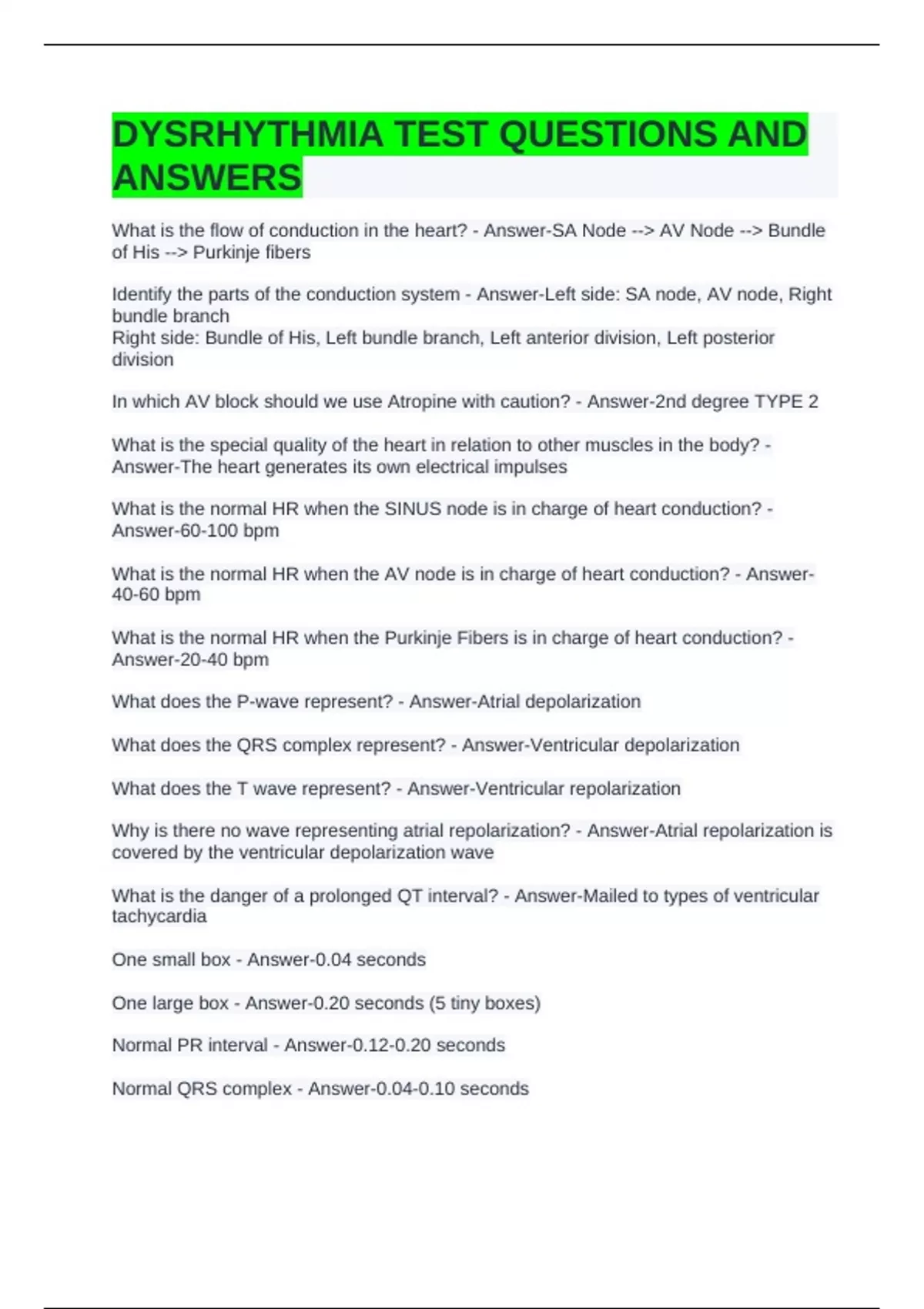 DYSRHYTHMIA TEST QUESTIONS AND ANSWERS

What is the flow of conduction in the heart? - Answer-SA Node --> AV Node --> Bundle of His --> Purkinje fibers

Identify the parts of the conduction system - Answer-Left side: SA node, AV node, Right bundle branch
Right side: Bundle of His, Left bundle branch, Left anterior division, Left posterior division

In which AV block should we use Atropine with caution? - Answer-2nd degree TYPE 2

What is the special quality of the heart in relation to other muscles in the body? - Answer-The heart generates its own electrical impulses

What is the normal HR when the SINUS node is in charge of heart conduction? - Answer-60-100 bpm

What is the normal HR when the AV node is in charge of heart conduction? - Answer-40-60 bpm

What is the normal HR when the Purkinje Fibers is in charge of heart conduction? - Answer-20-40 bpm

What does the P-wave represent? - Answer-Atrial depolarization

What does the QRS complex represent? - Answer-Ventricular depolarization

What does the T wave represent? - Answer-Ventricular repolarization

Why is there no wave representing atrial repolarization? - Answer-Atrial repolarization is covered by the ventricular depolarization wave

What is the danger of a prolonged QT interval? - Answer-Mailed to types of ventricular tachycardia

One small box - Answer-0.04 seconds

One large box - Answer-0.20 seconds (5 tiny boxes)

Normal PR interval - Answer-0.12-0.20 seconds

Normal QRS complex - Answer-0.04-0.10 seconds